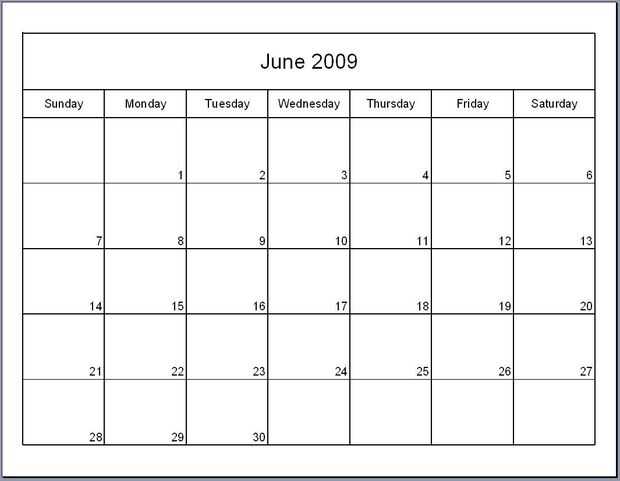 June 2009

| Sunday | Monday | Tuesday | Wednesday | Thursday | Friday | Saturday |
|---|---|---|---|---|---|---|
| | 1 | 2 | 3 | 4 | 5 | 6 |
| 7 | 8 | 9 | 10 | 11 | 12 | 13 |
| 14 | 15 | 16 | 17 | 18 | 19 | 20 |
| 21 | 22 | 23 | 24 | 25 | 26 | 27 |
| 28 | 29 | 30 | | | | |